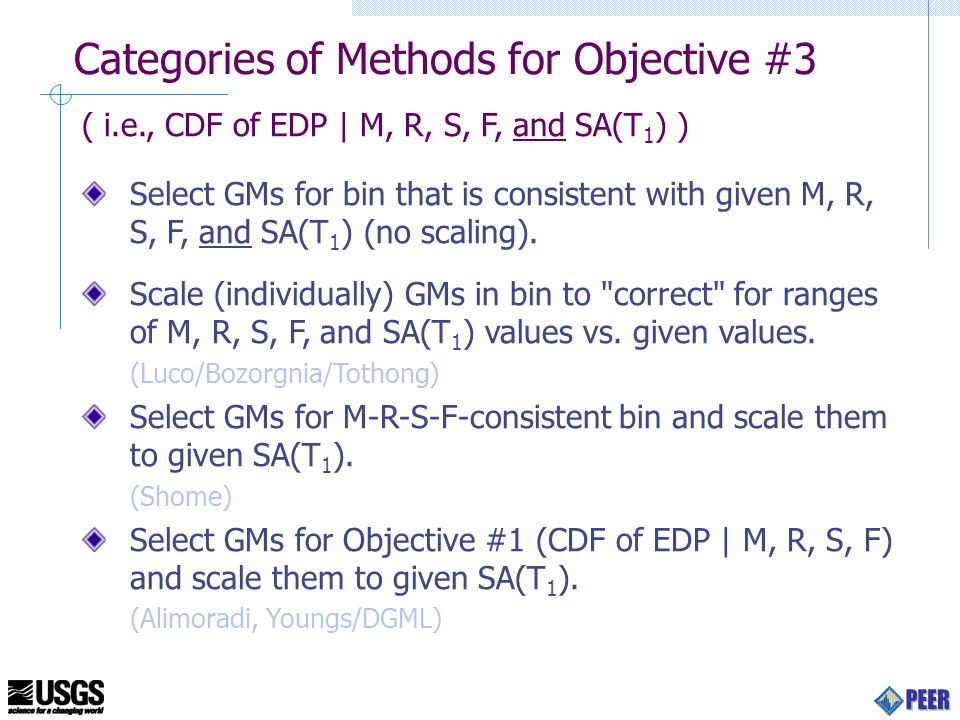 Categories of Methods for Objective #3

( i.e., CDF of EDP | M, R, S, F, and SA($T_1$) )

Select GMs for bin that is consistent with given M, R, S, F, and SA($T_1$) (no scaling).

Scale (individually) GMs in bin to "correct" for ranges of M, R, S, F, and SA($T_1$) values vs. given values.
(Luco/Bozorgnia/Tothong)

Select GMs for M-R-S-F-consistent bin and scale them to given SA($T_1$).
(Shome)

Select GMs for Objective #1 (CDF of EDP | M, R, S, F) and scale them to given SA($T_1$).
(Alimoradi, Youngs/DGML)

USGS
science for a changing world

PEER